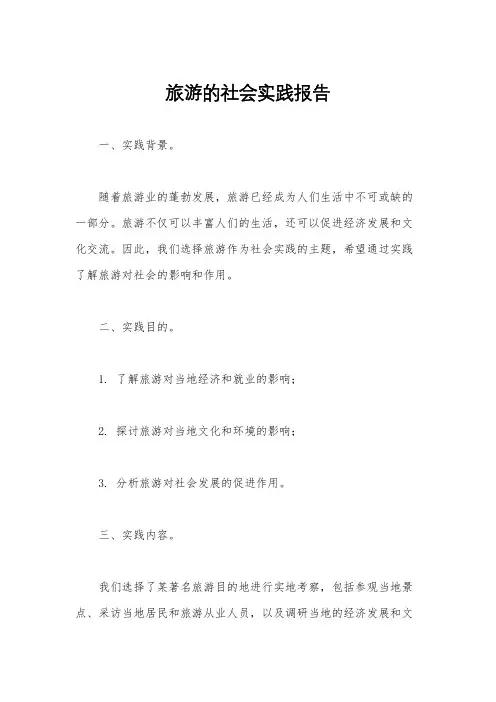 旅游的社会实践报告

一、实践背景。

随着旅游业的蓬勃发展，旅游已经成为人们生活中不可或缺的一部分。旅游不仅可以丰富人们的生活，还可以促进经济发展和文化交流。因此，我们选择旅游作为社会实践的主题，希望通过实践了解旅游对社会的影响和作用。

二、实践目的。

1. 了解旅游对当地经济和就业的影响；

2. 探讨旅游对当地文化和环境的影响；

3. 分析旅游对社会发展的促进作用。

三、实践内容。

我们选择了某著名旅游目的地进行实地考察，包括参观当地景点、采访当地居民和旅游从业人员，以及调研当地的经济发展和文